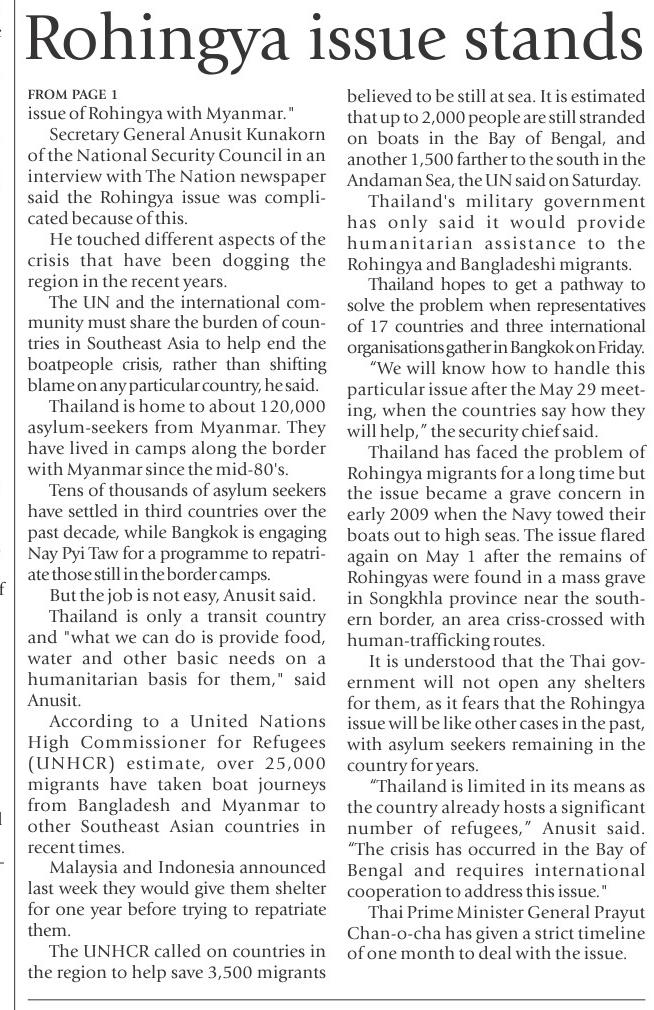 Rohingya issue stands

FROM PAGE 1
issue of Rohingya with Myanmar."

Secretary General Anusit Kunakorn of the National Security Council in an interview with The Nation newspaper said the Rohingya issue was complicated because of this.

He touched different aspects of the crisis that have been dogging the region in the recent years.

The UN and the international community must share the burden of countries in Southeast Asia to help end the boatpeople crisis, rather than shifting blame on any particular country, he said.

Thailand is home to about 120,000 asylum-seekers from Myanmar. They have lived in camps along the border with Myanmar since the mid-80's.

Tens of thousands of asylum seekers have settled in third countries over the past decade, while Bangkok is engaging Nay Pyi Taw for a programme to repatriate those still in the border camps.

But the job is not easy, Anusit said.

Thailand is only a transit country and "what we can do is provide food, water and other basic needs on a humanitarian basis for them," said Anusit.

According to a United Nations High Commissioner for Refugees (UNHCR) estimate, over 25,000 migrants have taken boat journeys from Bangladesh and Myanmar to other Southeast Asian countries in recent times.

Malaysia and Indonesia announced last week they would give them shelter for one year before trying to repatriate them.

The UNHCR called on countries in the region to help save 3,500 migrants believed to be still at sea. It is estimated that up to 2,000 people are still stranded on boats in the Bay of Bengal, and another 1,500 farther to the south in the Andaman Sea, the UN said on Saturday.

Thailand's military government has only said it would provide humanitarian assistance to the Rohingya and Bangladeshi migrants.

Thailand hopes to get a pathway to solve the problem when representatives of 17 countries and three international organisations gather in Bangkok on Friday.

"We will know how to handle this particular issue after the May 29 meeting, when the countries say how they will help," the security chief said.

Thailand has faced the problem of Rohingya migrants for a long time but the issue became a grave concern in early 2009 when the Navy towed their boats out to high seas. The issue flared again on May 1 after the remains of Rohingyas were found in a mass grave in Songkhla province near the southern border, an area criss-crossed with human-trafficking routes.

It is understood that the Thai government will not open any shelters for them, as it fears that the Rohingya issue will be like other cases in the past, with asylum seekers remaining in the country for years.

"Thailand is limited in its means as the country already hosts a significant number of refugees," Anusit said. "The crisis has occurred in the Bay of Bengal and requires international cooperation to address this issue."

Thai Prime Minister General Prayut Chan-o-cha has given a strict timeline of one month to deal with the issue.